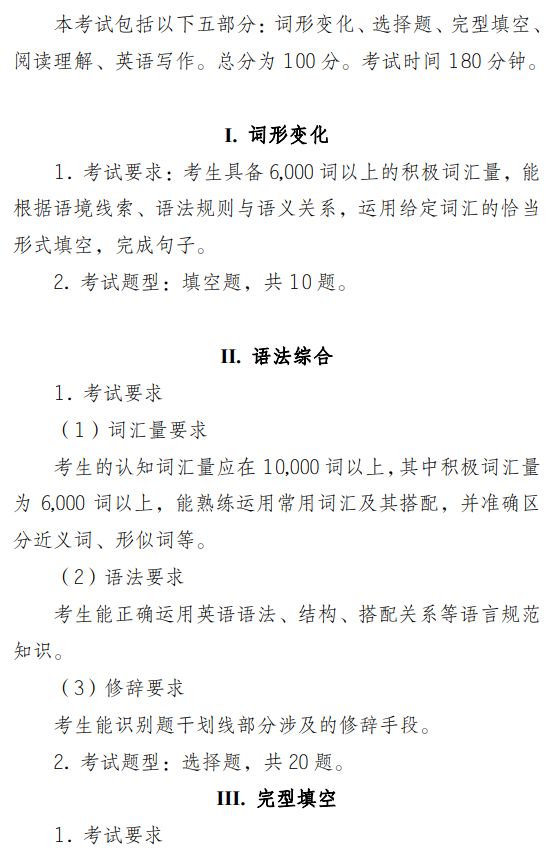 本考试包括以下五部分：词形变化、选择题、完型填空、阅读理解、英语写作。总分为 100 分。考试时间 180 分钟。

I. 词形变化

1. 考试要求：考生具备 6,000 词以上的积极词汇量，能根据语境线索、语法规则与语义关系，运用给定词汇的恰当形式填空，完成句子。

2. 考试题型：填空题，共 10 题。

II. 语法综合

1. 考试要求

（1）词汇量要求

考生的认知词汇量应在 10,000 词以上，其中积极词汇量为 6,000 词以上，能熟练运用常用词汇及其搭配，并准确区分近义词、形似词等。

（2）语法要求

考生能正确运用英语语法、结构、搭配关系等语言规范知识。

（3）修辞要求

考生能识别题干划线部分涉及的修辞手段。

2. 考试题型：选择题，共 20 题。

III. 完型填空

1. 考试要求